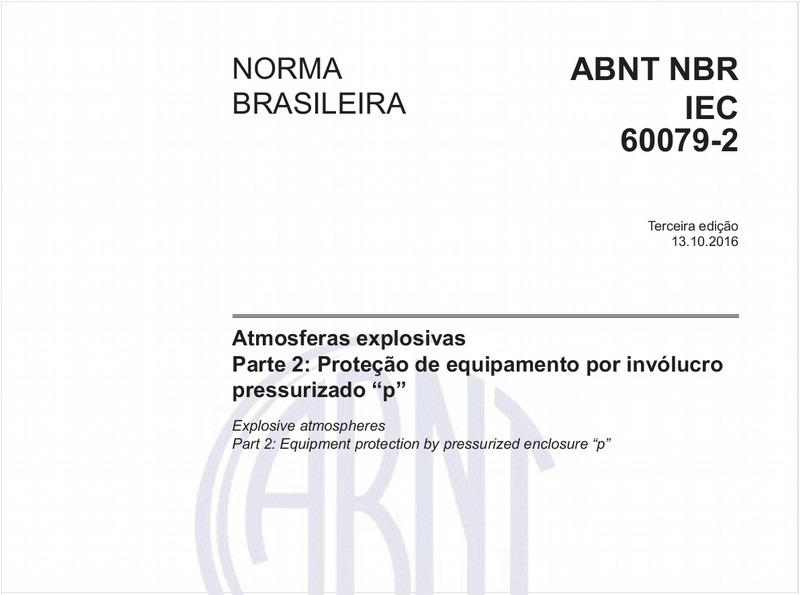 NORMA BRASILEIRA

ABNT NBR IEC 60079-2

Terceira edição
13.10.2016

Atmosferas explosivas
Parte 2: Proteção de equipamento por invólucro pressurizado “p”

Explosive atmospheres
Part 2: Equipment protection by pressurized enclosure “p”

ABNT